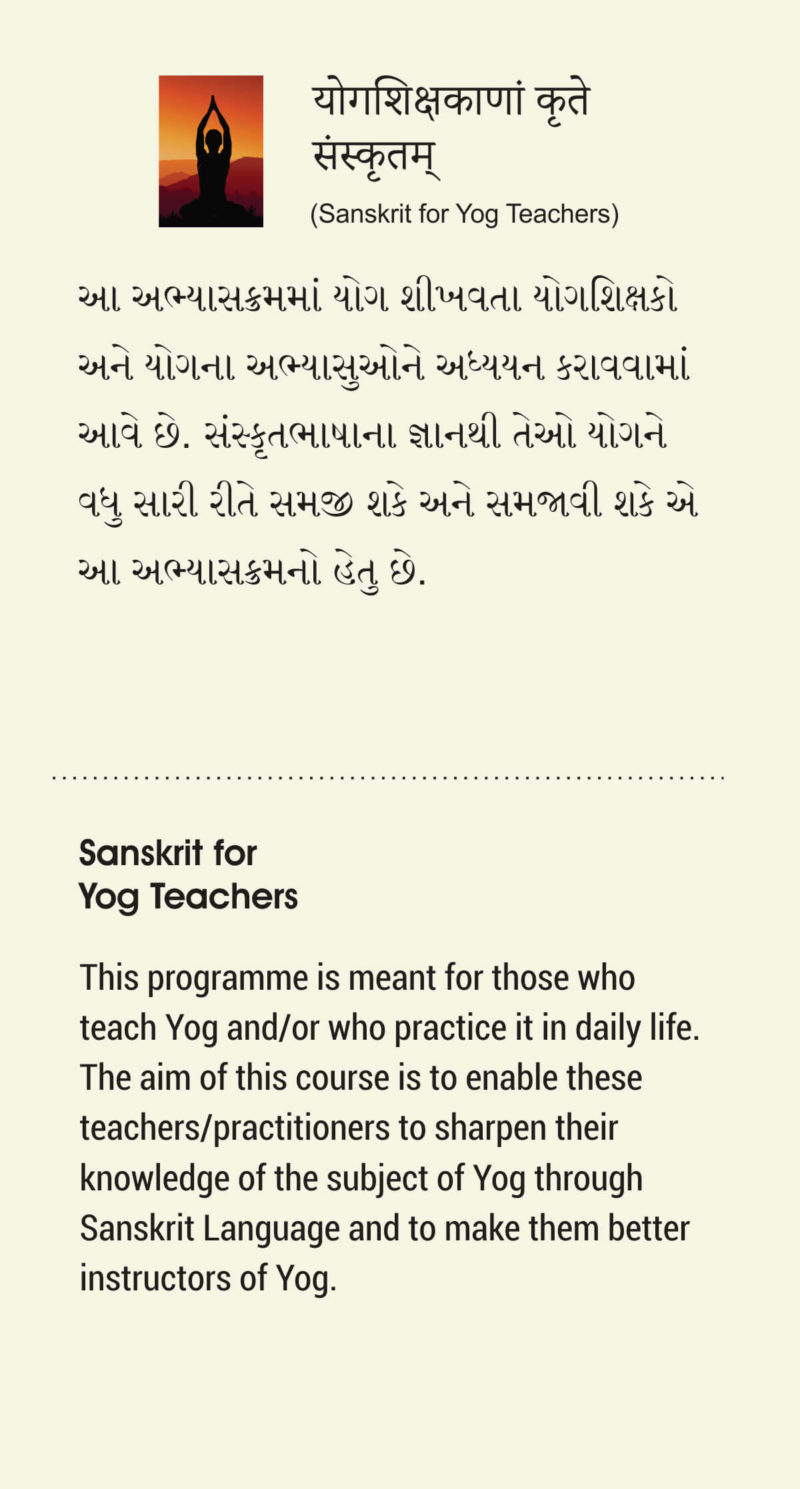 योगशिक्षकाणां कृते संस्कृतम्
(Sanskrit for Yog Teachers)

આ અભ્યાસક્રમમાં યોગ શીખવતા યોગશિક્ષકો અને યોગના અભ્યાસુઓને અધ્યયન કરાવવામાં આવે છે. સંસ્કૃતભાષાના જ્ઞાનથી તેઓ યોગને વધુ સારી રીતે સમજી શકે અને સમજાવી શકે એ આ અભ્યાસક્રમનો હેતુ છે.

Sanskrit for Yog Teachers

This programme is meant for those who teach Yog and/or who practice it in daily life. The aim of this course is to enable these teachers/practitioners to sharpen their knowledge of the subject of Yog through Sanskrit Language and to make them better instructors of Yog.